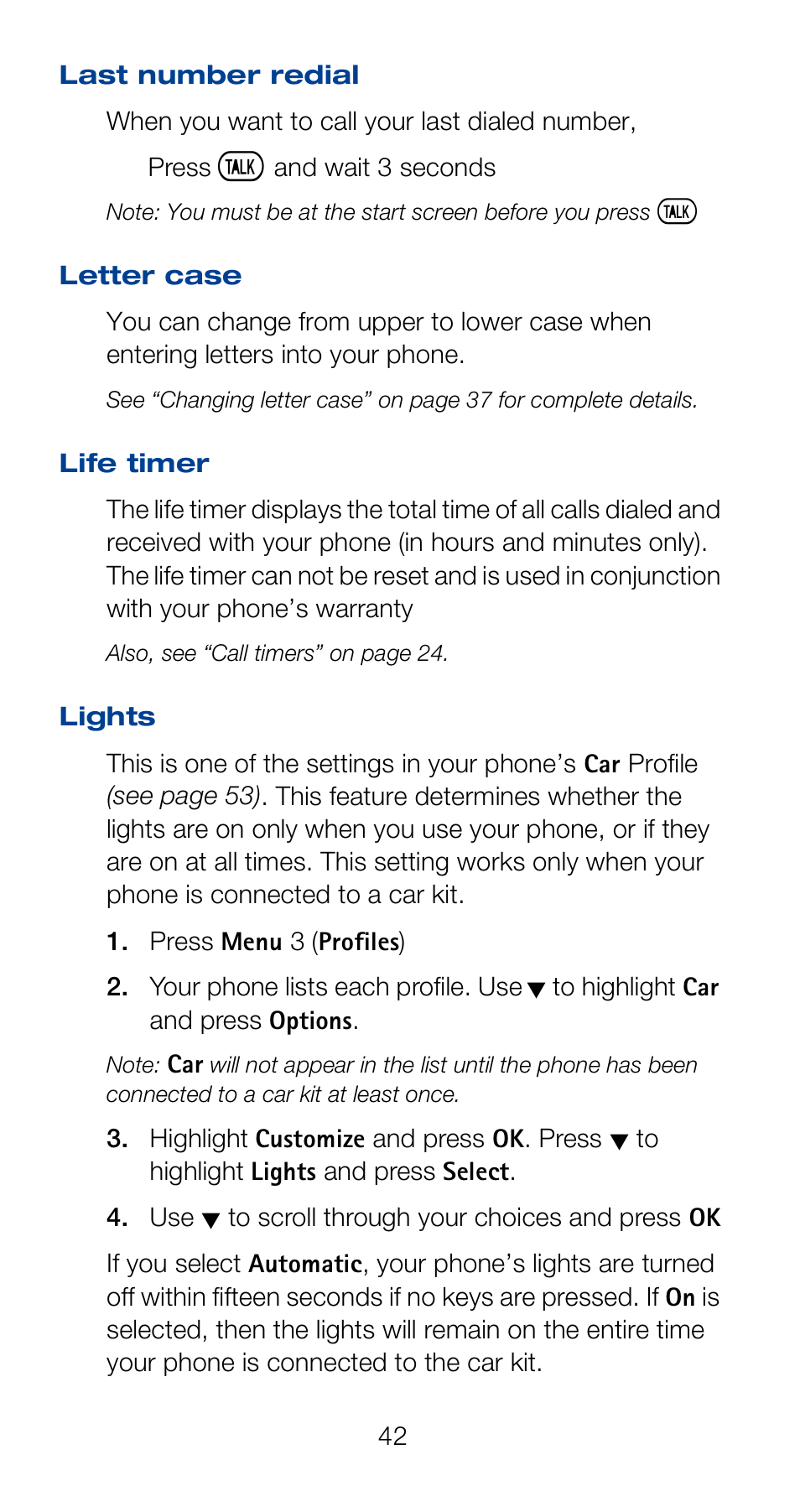 Last number redial

When you want to call your last dialed number,

Press TALK and wait 3 seconds

Note: You must be at the start screen before you press TALK

Letter case

You can change from upper to lower case when entering letters into your phone.

See “Changing letter case” on page 37 for complete details.

Life timer

The life timer displays the total time of all calls dialed and received with your phone (in hours and minutes only). The life timer can not be reset and is used in conjunction with your phone’s warranty

Also, see “Call timers” on page 24.

Lights

This is one of the settings in your phone’s Car Profile (see page 53). This feature determines whether the lights are on only when you use your phone, or if they are on at all times. This setting works only when your phone is connected to a car kit.

1. Press Menu 3 (Profiles)

2. Your phone lists each profile. Use ▼ to highlight Car and press Options.

Note: Car will not appear in the list until the phone has been connected to a car kit at least once.

3. Highlight Customize and press OK. Press ▼ to highlight Lights and press Select.

4. Use ▼ to scroll through your choices and press OK

If you select Automatic, your phone’s lights are turned off within fifteen seconds if no keys are pressed. If On is selected, then the lights will remain on the entire time your phone is connected to the car kit.

42